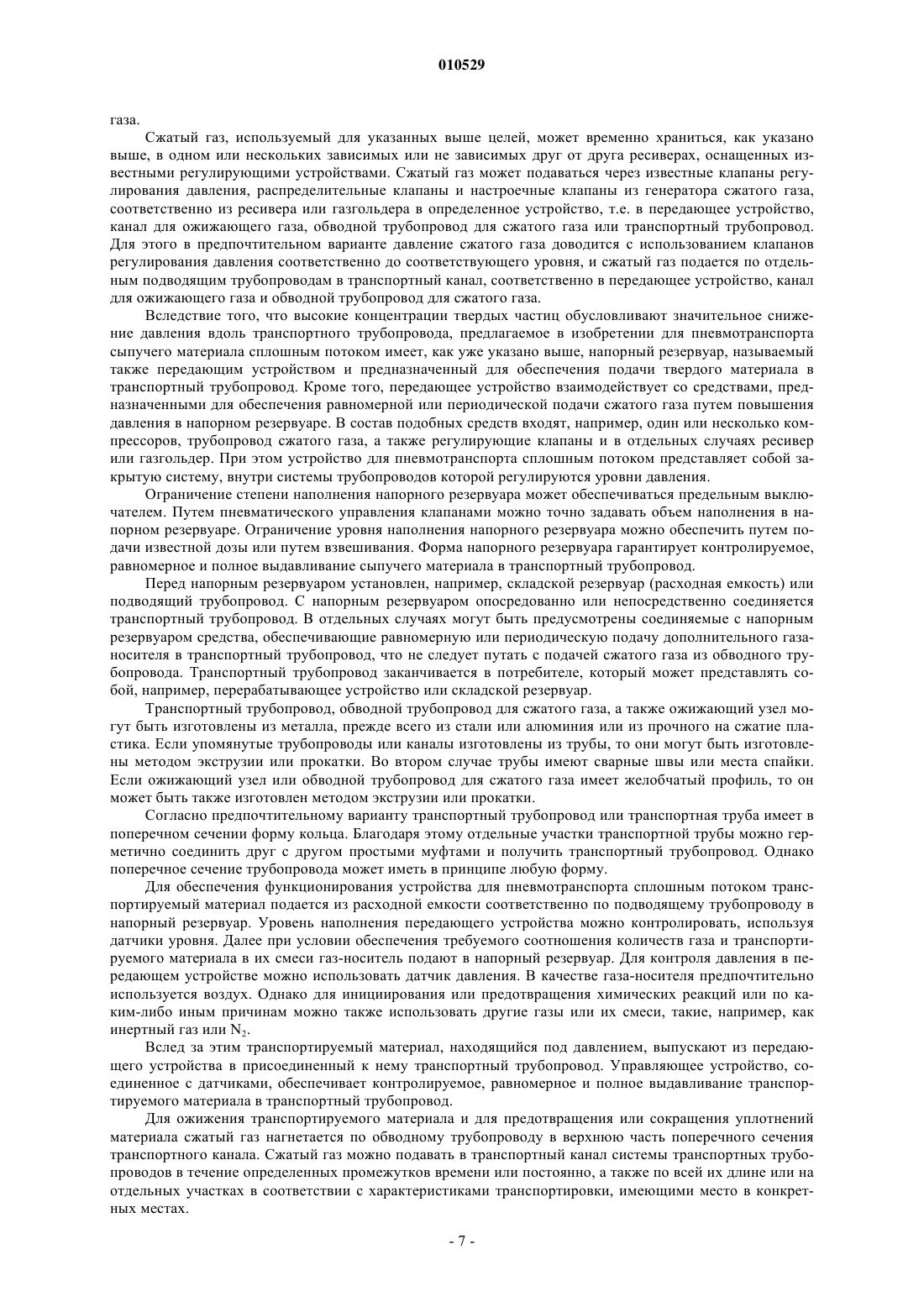 010529

газа.

Сжатый газ, используемый для указанных выше целей, может временно храниться, как указано выше, в одном или нескольких зависимых или не зависимых друг от друга ресиверах, оснащенных известными регулирующими устройствами. Сжатый газ может подаваться через известные клапаны регулирования давления, распределительные клапаны и настроечные клапаны из генератора сжатого газа, соответственно из ресивера или газгольдера в определенное устройство, т.е. в передающее устройство, канал для ожижающего газа, обводной трубопровод для сжатого газа или транспортный трубопровод. Для этого в предпочтительном варианте давление сжатого газа доводится с использованием клапанов регулирования давления соответственно до соответствующего уровня, и сжатый газ подается по отдельным подводящим трубопроводам в транспортный канал, соответственно в передающее устройство, канал для ожижающего газа и обводной трубопровод для сжатого газа.

Вследствие того, что высокие концентрации твердых частиц обусловливают значительное снижение давления вдоль транспортного трубопровода, предлагаемое в изобретении для пневмотранспорта сыпучего материала сплошным потоком имеет, как уже указано выше, напорный резервуар, называемый также передающим устройством и предназначенный для обеспечения подачи твердого материала в транспортный трубопровод. Кроме того, передающее устройство взаимодействует со средствами, предназначенными для обеспечения равномерной или периодической подачи сжатого газа путем повышения давления в напорном резервуаре. В состав подобных средств входят, например, один или несколько компрессоров, трубопровод сжатого газа, а также регулирующие клапаны и в отдельных случаях ресивер или газгольдер. При этом устройство для пневмотранспорта сплошным потоком представляет собой закрытую систему, внутри системы трубопроводов которой регулируются уровни давления.

Ограничение степени наполнения напорного резервуара может обеспечиваться предельным выключателем. Путем пневматического управления клапанами можно точно задавать объем наполнения в напорном резервуаре. Ограничение уровня наполнения напорного резервуара можно обеспечить путем подачи известной дозы или путем взвешивания. Форма напорного резервуара гарантирует контролируемое, равномерное и полное выдавливание сыпучего материала в транспортный трубопровод.

Перед напорным резервуаром установлен, например, складской резервуар (расходная емкость) или подводящий трубопровод. С напорным резервуаром опосредованно или непосредственно соединяется транспортный трубопровод. В отдельных случаях могут быть предусмотрены соединяемые с напорным резервуаром средства, обеспечивающие равномерную или периодическую подачу дополнительного газаносителя в транспортный трубопровод, что не следует путать с подачей сжатого газа из обводного трубопровода. Транспортный трубопровод заканчивается в потребителе, который может представлять собой, например, перерабатывающее устройство или складской резервуар.

Транспортный трубопровод, обводной трубопровод для сжатого газа, а также ожижающий узел могут быть изготовлены из металла, прежде всего из стали или алюминия или из прочного на сжатие пластика. Если упомянутые трубопроводы или каналы изготовлены из трубы, то они могут быть изготовлены методом экструзии или прокатки. Во втором случае трубы имеют сварные швы или места спайки. Если ожижающий узел или обводной трубопровод для сжатого газа имеет желобчатый профиль, то он может быть также изготовлен методом экструзии или прокатки.

Согласно предпочтительному варианту транспортный трубопровод или транспортная труба имеет в поперечном сечении форму кольца. Благодаря этому отдельные участки транспортной трубы можно герметично соединить друг с другом простыми муфтами и получить транспортный трубопровод. Однако поперечное сечение трубопровода может иметь в принципе любую форму.

Для обеспечения функционирования устройства для пневмотранспорта сплошным потоком транспортируемый материал подается из расходной емкости соответственно по подводящему трубопроводу в напорный резервуар. Уровень наполнения передающего устройства можно контролировать, используя датчики уровня. Далее при условии обеспечения требуемого соотношения количеств газа и транспортируемого материала в их смеси газ-носитель подают в напорный резервуар. Для контроля давления в передающем устройстве можно использовать датчик давления. В качестве газа-носителя предпочтительно используется воздух. Однако для инициирования или предотвращения химических реакций или по каким-либо иным причинам можно также использовать другие газы или их смеси, такие, например, как инертный газ или $N_2$.

Вслед за этим транспортируемый материал, находящийся под давлением, выпускают из передающего устройства в присоединенный к нему транспортный трубопровод. Управляющее устройство, соединенное с датчиками, обеспечивает контролируемое, равномерное и полное выдавливание транспортируемого материала в транспортный трубопровод.

Для ожижения транспортируемого материала и для предотвращения или сокращения уплотнений материала сжатый газ нагнетается по обводному трубопроводу в верхнюю часть поперечного сечения транспортного канала. Сжатый газ можно подавать в транспортный канал системы транспортных трубопроводов в течение определенных промежутков времени или постоянно, а также по всей их длине или на отдельных участках в соответствии с характеристиками транспортировки, имеющими место в конкретных местах.

- 7 -